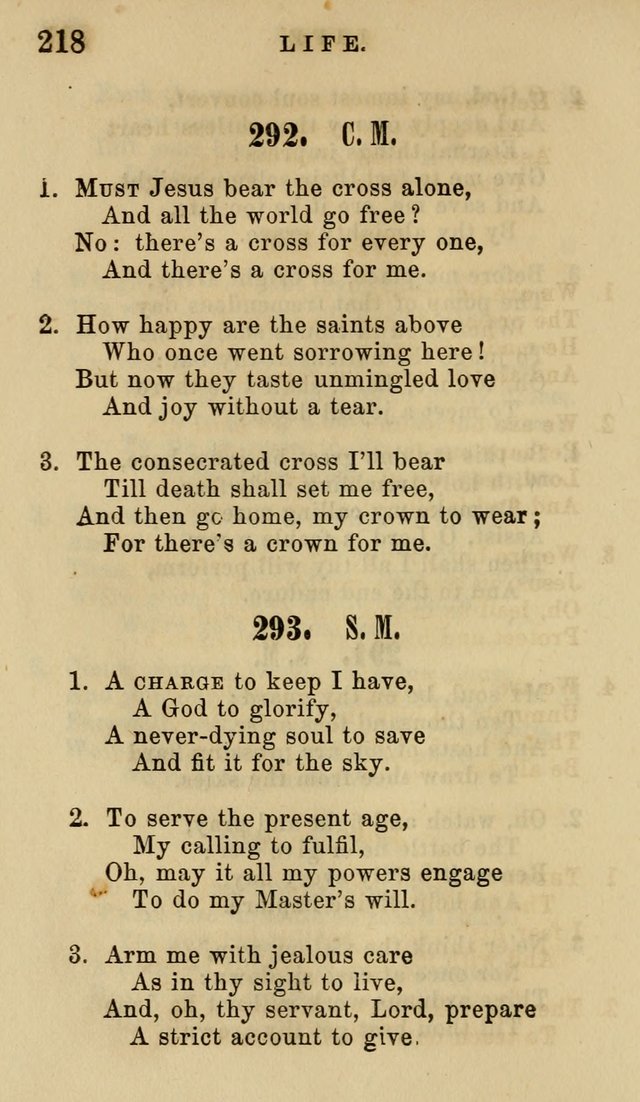 218 LIFE.

292. C. M.

1. Must Jesus bear the cross alone,
And all the world go free?
No: there's a cross for every one,
And there's a cross for me.

2. How happy are the saints above
Who once went sorrowing here!
But now they taste unmingled love
And joy without a tear.

3. The consecrated cross I'll bear
Till death shall set me free,
And then go home, my crown to wear;
For there's a crown for me.

293. S. M.

1. A charge to keep I have,
A God to glorify,
A never-dying soul to save
And fit it for the sky.

2. To serve the present age,
My calling to fulfil,
Oh, may it all my powers engage
To do my Master's will.

3. Arm me with jealous care
As in thy sight to live,
And, oh, thy servant, Lord, prepare
A strict account to give.